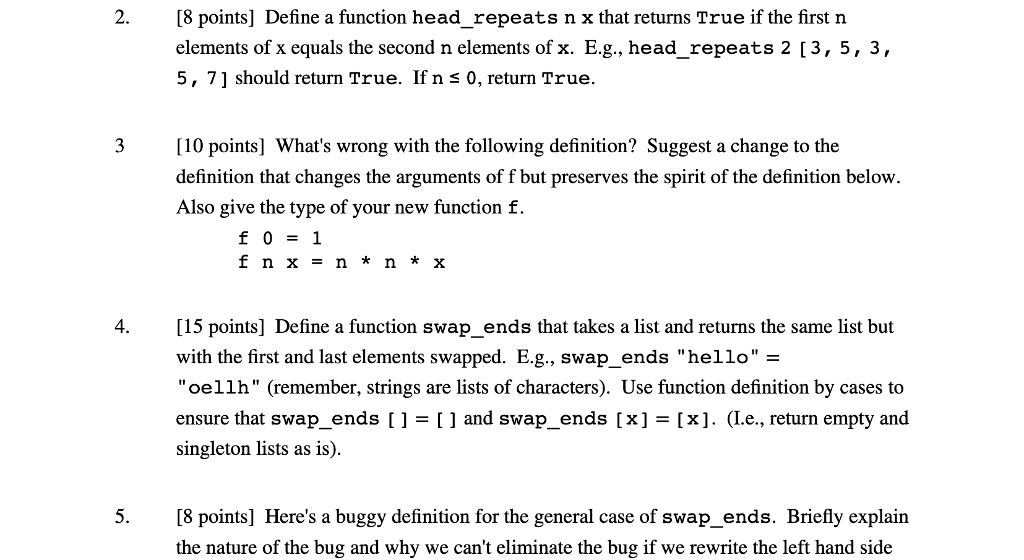 2. [8 points] Define a function head_repeats n x that returns True if the first n elements of x equals the second n elements of x. E.g., head_repeats 2 [3, 5, 3, 5, 7] should return True. If n ≤ 0, return True.

3 [10 points] What's wrong with the following definition? Suggest a change to the definition that changes the arguments of f but preserves the spirit of the definition below. Also give the type of your new function f.

f 0 = 1
f n x = n * n * x

4. [15 points] Define a function swap_ends that takes a list and returns the same list but with the first and last elements swapped. E.g., swap_ends "hello" = "oellh" (remember, strings are lists of characters). Use function definition by cases to ensure that swap_ends [] = [] and swap_ends [x] = [x]. (I.e., return empty and singleton lists as is).

5. [8 points] Here's a buggy definition for the general case of swap_ends. Briefly explain the nature of the bug and why we can't eliminate the bug if we rewrite the left hand side